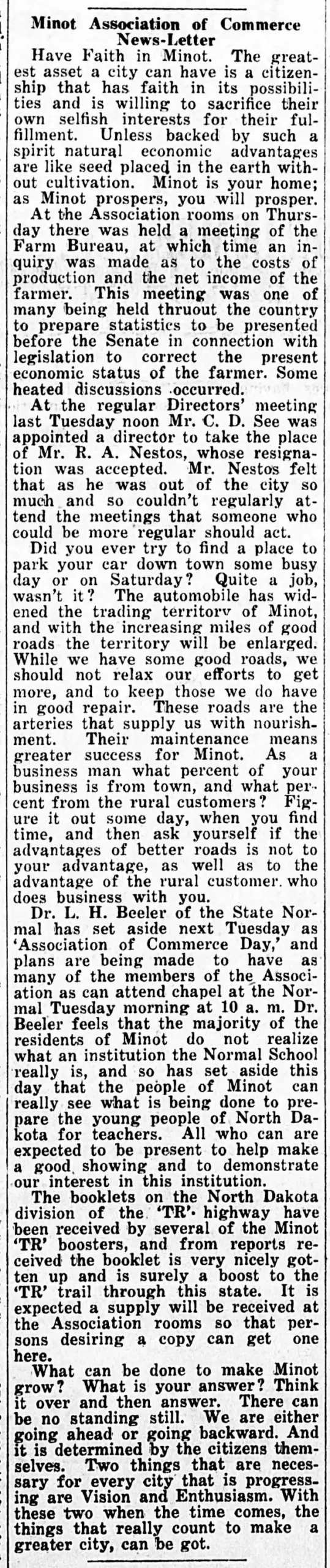 Minot Association of Commerce News-Letter

Have Faith in Minot. The greatest asset a city can have is a citizenship that has faith in its possibilities and is willing to sacrifice their own selfish interests for their fulfillment. Unless backed by such a spirit natural economic advantages are like seed placed in the earth without cultivation. Minot is your home; as Minot prospers, you will prosper.

At the Association rooms on Thursday there was held a meeting of the Farm Bureau, at which time an inquiry was made as to the costs of production and the net income of the farmer. This meeting was one of many being held thruout the country to prepare statistics to be presented before the Senate in connection with legislation to correct the present economic status of the farmer. Some heated discussions occurred.

At the regular Directors' meeting last Tuesday noon Mr. C. D. See was appointed a director to take the place of Mr. R. A. Nestos, whose resignation was accepted. Mr. Nestos felt that as he was out of the city so much and so couldn't regularly attend the meetings that someone who could be more regular should act.

Did you ever try to find a place to park your car down town some busy day or on Saturday? Quite a job, wasn't it? The automobile has widened the trading territory of Minot, and with the increasing miles of good roads the territory will be enlarged. While we have some good roads, we should not relax our efforts to get more, and to keep those we do have in good repair. These roads are the arteries that supply us with nourishment. Their maintenance means greater success for Minot. As a business man what percent of your business is from town, and what percent from the rural customers? Figure it out some day, when you find time, and then ask yourself if the advantages of better roads is not to your advantage, as well as to the advantage of the rural customer. who does business with you.

Dr. L. H. Beeler of the State Normal has set aside next Tuesday as 'Association of Commerce Day,' and plans are being made to have as many of the members of the Association as can attend chapel at the Normal Tuesday morning at 10 a. m. Dr. Beeler feels that the majority of the residents of Minot do not realize what an institution the Normal School really is, and so has set aside this day that the people of Minot can really see what is being done to prepare the young people of North Dakota for teachers. All who can are expected to be present to help make a good showing and to demonstrate our interest in this institution.

The booklets on the North Dakota division of the 'TR' highway have been received by several of the Minot 'TR' boosters, and from reports received the booklet is very nicely gotten up and is surely a boost to the 'TR' trail through this state. It is expected a supply will be received at the Association rooms so that persons desiring a copy can get one here.

What can be done to make Minot grow? What is your answer? Think it over and then answer. There can be no standing still. We are either going ahead or going backward. And it is determined by the citizens themselves. Two things that are necessary for every city that is progressing are Vision and Enthusiasm. With these two when the time comes, the things that really count to make a greater city, can be got.